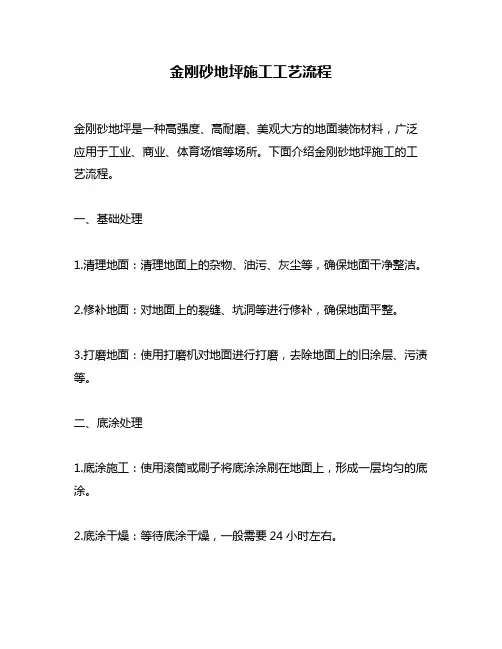 金刚砂地坪施工工艺流程

金刚砂地坪是一种高强度、高耐磨、美观大方的地面装饰材料，广泛应用于工业、商业、体育场馆等场所。下面介绍金刚砂地坪施工的工艺流程。

一、基础处理

1.清理地面：清理地面上的杂物、油污、灰尘等，确保地面干净整洁。

2.修补地面：对地面上的裂缝、坑洞等进行修补，确保地面平整。

3.打磨地面：使用打磨机对地面进行打磨，去除地面上的旧涂层、污渍等。

二、底涂处理

1.底涂施工：使用滚筒或刷子将底涂涂刷在地面上，形成一层均匀的底涂。

2.底涂干燥：等待底涂干燥，一般需要 24 小时左右。